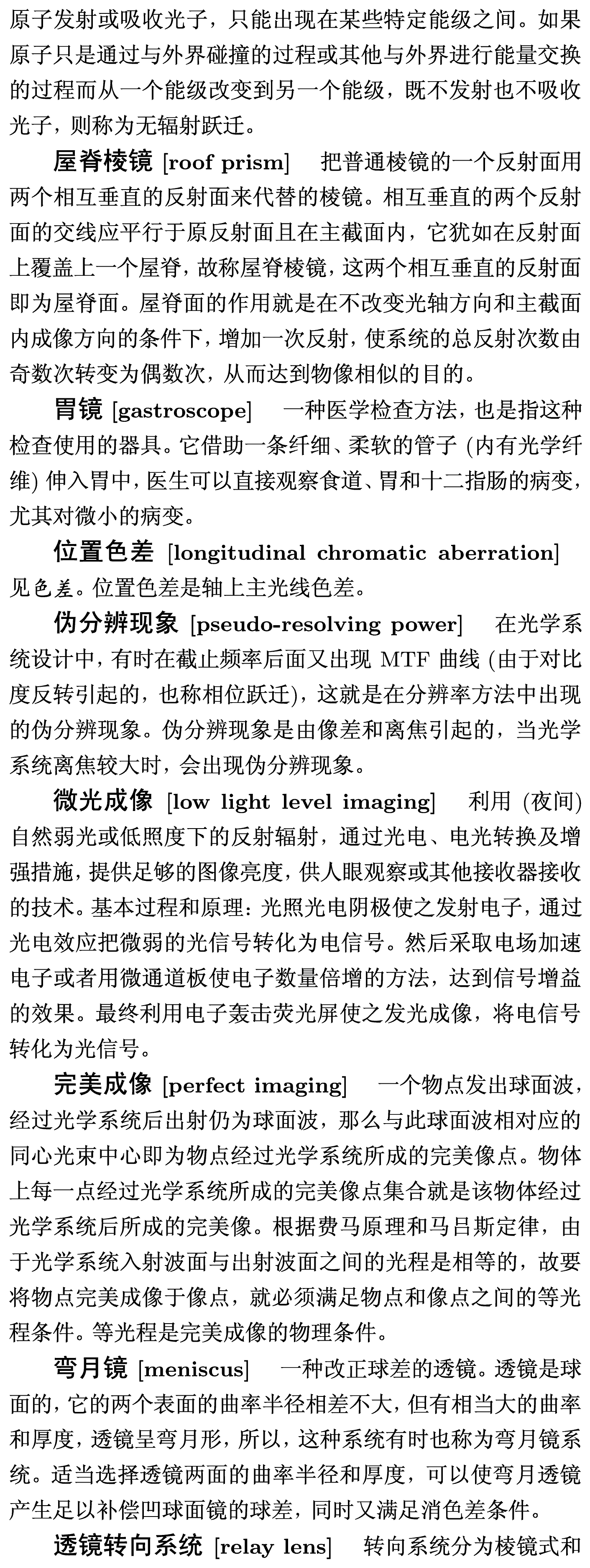 原子发射或吸收光子，只能出现在某些特定能级之间。如果原子只是通过与外界碰撞的过程或其他与外界进行能量交换的过程而从一个能级改变到另一个能级，既不发射也不吸收光子，则称为无辐射跃迁。

屋脊棱镜 [roof prism] 把普通棱镜的一个反射面用两个相互垂直的反射面来代替的棱镜。相互垂直的两个反射面的交线应平行于原反射面且在主截面内，它犹如在反射面上覆盖上一个屋脊，故称屋脊棱镜，这两个相互垂直的反射面即为屋脊面。屋脊面的作用就是在不改变光轴方向和主截面内成像方向的条件下，增加一次反射，使系统的总反射次数由奇数次转变为偶数次，从而达到物像相似的目的。

胃镜 [gastroscope] 一种医学检查方法，也是指这种检查使用的器具。它借助一条纤细、柔软的管子 (内有光学纤维) 伸入胃中，医生可以直接观察食道、胃和十二指肠的病变，尤其对微小的病变。

位置色差 [longitudinal chromatic aberration] 见色差。位置色差是轴上主光线色差。

伪分辨现象 [pseudo-resolving power] 在光学系统设计中，有时在截止频率后面又出现 MTF 曲线 (由于对比度反转引起的，也称相位跃迁)，这就是在分辨率方法中出现的伪分辨现象。伪分辨现象是由像差和离焦引起的，当光学系统离焦较大时，会出现伪分辨现象。

微光成像 [low light level imaging] 利用 (夜间) 自然弱光或低照度下的反射辐射，通过光电、电光转换及增强措施，提供足够的图像亮度，供人眼观察或其他接收器接收的技术。基本过程和原理：光照光电阴极使之发射电子，通过光电效应把微弱的光信号转化为电信号。然后采取电场加速电子或者用微通道板使电子数量倍增的方法，达到信号增益的效果。最终利用电子轰击荧光屏使之发光成像，将电信号转化为光信号。

完美成像 [perfect imaging] 一个物点发出球面波，经过光学系统后出射仍为球面波，那么与此球面波相对应的同心光束中心即为物点经过光学系统所成的完美像点。物体上每一点经过光学系统所成的完美像点集合就是该物体经过光学系统后所成的完美像。根据费马原理和马吕斯定律，由于光学系统入射波面与出射波面之间的光程是相等的，故要将物点完美成像于像点，就必须满足物点和像点之间的等光程条件。等光程是完美成像的物理条件。

弯月镜 [meniscus] 一种改正球差的透镜。透镜是球面的，它的两个表面的曲率半径相差不大，但有相当大的曲率和厚度，透镜呈弯月形，所以，这种系统有时也称为弯月镜系统。适当选择透镜两面的曲率半径和厚度，可以使弯月透镜产生足以补偿凹球面镜的球差，同时又满足消色差条件。

透镜转向系统 [relay lens] 转向系统分为棱镜式和